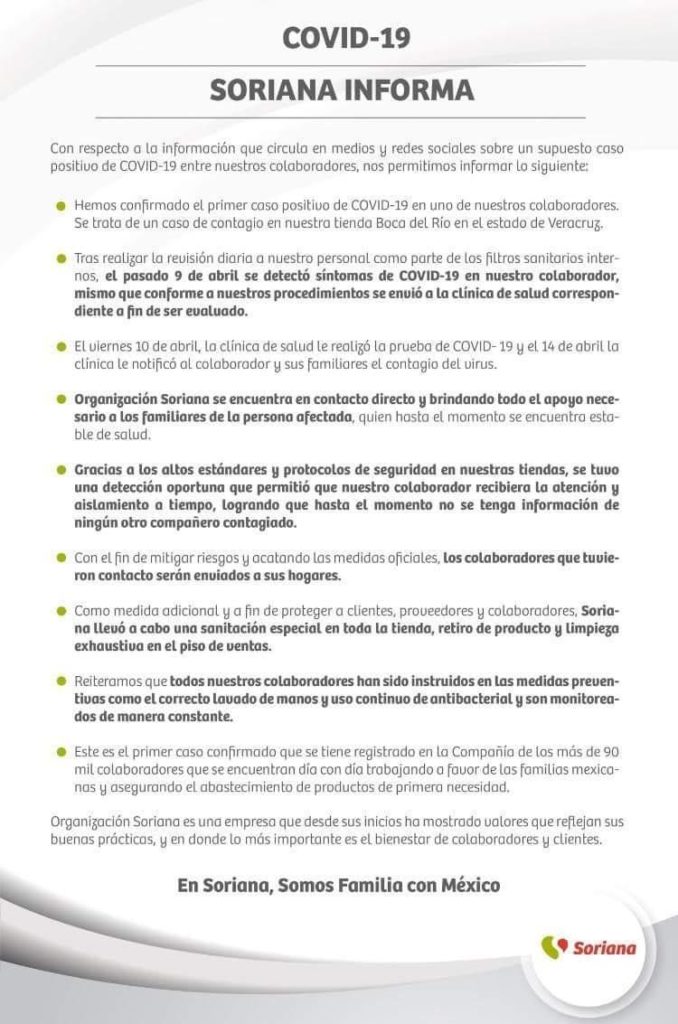 COVID-19

SORIANA INFORMA

Con respecto a la información que circula en medios y redes sociales sobre un supuesto caso positivo de COVID-19 entre nuestros colaboradores, nos permitimos informar lo siguiente:

Hemos confirmado el primer caso positivo de COVID-19 en uno de nuestros colaboradores. Se trata de un caso de contagio en nuestra tienda Boca del Río en el estado de Veracruz.

Tras realizar la revisión diaria a nuestro personal como parte de los filtros sanitarios internos, el pasado 9 de abril se detectó síntomas de COVID-19 en nuestro colaborador, mismo que conforme a nuestros procedimientos se envió a la clínica de salud correspondiente a fin de ser evaluado.

El viernes 10 de abril, la clínica de salud le realizó la prueba de COVID- 19 y el 14 de abril la clínica le notificó al colaborador y sus familiares el contagio del virus.

Organización Soriana se encuentra en contacto directo y brindando todo el apoyo necesario a los familiares de la persona afectada, quien hasta el momento se encuentra estable de salud.

Gracias a los altos estándares y protocolos de seguridad en nuestras tiendas, se tuvo una detección oportuna que permitió que nuestro colaborador recibiera la atención y aislamiento a tiempo, logrando que hasta el momento no se tenga información de ningún otro compañero contagiado.

Con el fin de mitigar riesgos y acatando las medidas oficiales, los colaboradores que tuvieron contacto serán enviados a sus hogares.

Como medida adicional y a fin de proteger a clientes, proveedores y colaboradores, Soriana llevó a cabo una sanitación especial en toda la tienda, retiro de producto y limpieza exhaustiva en el piso de ventas.

Reiteramos que todos nuestros colaboradores han sido instruidos en las medidas preventivas como el correcto lavado de manos y uso continuo de antibacterial y son monitoreados de manera constante.

Este es el primer caso confirmado que se tiene registrado en la Compañía de los más de 90 mil colaboradores que se encuentran día con día trabajando a favor de las familias mexicanas y asegurando el abastecimiento de productos de primera necesidad.

Organización Soriana es una empresa que desde sus inicios ha mostrado valores que reflejan sus buenas prácticas, y en donde lo más importante es el bienestar de colaboradores y clientes.

En Soriana, Somos Familia con México

Soriana